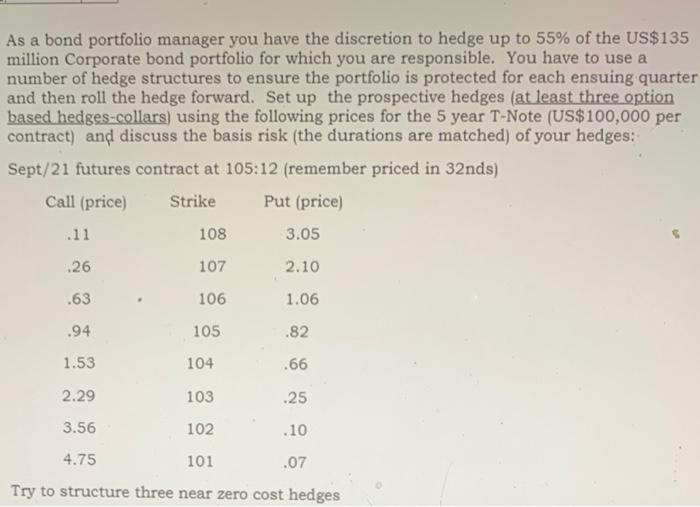 As a bond portfolio manager you have the discretion to hedge up to 55% of the US$135 million Corporate bond portfolio for which you are responsible. You have to use a number of hedge structures to ensure the portfolio is protected for each ensuing quarter and then roll the hedge forward. Set up the prospective hedges (at least three option based hedges-collars) using the following prices for the 5 year T-Note (US$100,000 per contract) and discuss the basis risk (the durations are matched) of your hedges:

Sept/21 futures contract at 105:12 (remember priced in 32nds)

| Call (price) | Strike | Put (price) |
|---|---|---|
| .11 | 108 | 3.05 |
| .26 | 107 | 2.10 |
| .63 | 106 | 1.06 |
| .94 | 105 | .82 |
| 1.53 | 104 | .66 |
| 2.29 | 103 | .25 |
| 3.56 | 102 | .10 |
| 4.75 | 101 | .07 |

Try to structure three near zero cost hedges